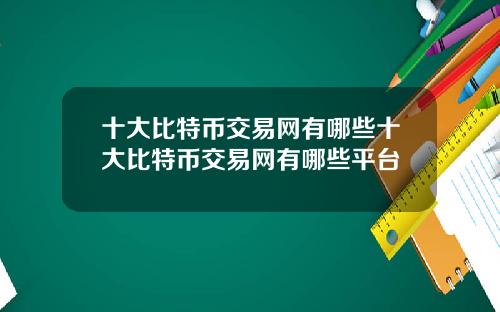 十大比特币交易网有哪些十大比特币交易网有哪些平台